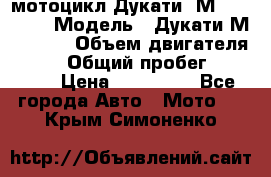 мотоцикл Дукати М
Модель Дукати М
Объем двигателя
Общий пробег
Цена Все
города Авто Мото
Крым Симоненко

http://Объявлений.сайт